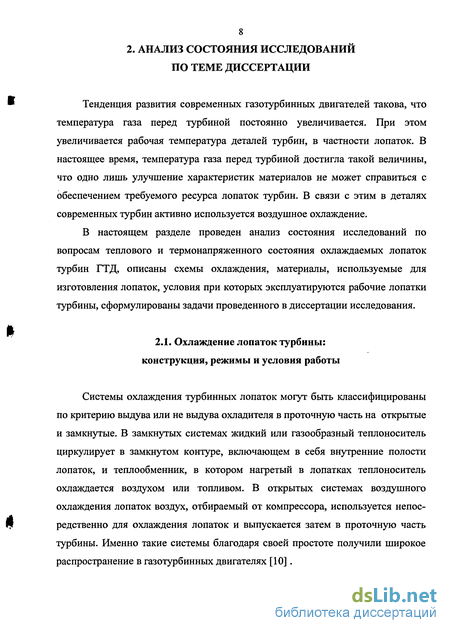 8

2. АНАЛИЗ СОСТОЯНИЯ ИССЛЕДОВАНИЙ ПО ТЕМЕ ДИССЕРТАЦИИ

Тенденция развития современных газотурбинных двигателей такова, что температура газа перед турбиной постоянно увеличивается. При этом увеличивается рабочая температура деталей турбин, в частности лопаток. В настоящее время, температура газа перед турбиной достигла такой величины, что одно лишь улучшение характеристик материалов не может справиться с обеспечением требуемого ресурса лопаток турбин. В связи с этим в деталях современных турбин активно используется воздушное охлаждение.

В настоящем разделе проведен анализ состояния исследований по вопросам теплового и термонапряженного состояния охлаждаемых лопаток турбин ГТД, описаны схемы охлаждения, материалы, используемые для изготовления лопаток, условия при которых эксплуатируются рабочие лопатки турбины, сформулированы задачи проведенного в диссертации исследования.

2.1. Охлаждение лопаток турбины: конструкция, режимы и условия работы

Системы охлаждения турбинных лопаток могут быть классифицированы по критерию выдува или не выдува охладителя в проточную часть на открытые и замкнутые. В замкнутых системах жидкий или газообразный теплоноситель циркулирует в замкнутом контуре, включающем в себя внутренние полости лопаток, и теплообменник, в котором нагретый в лопатках теплоноситель охлаждается воздухом или топливом. В открытых системах воздушного охлаждения лопаток воздух, отбираемый от компрессора, используется непосредственно для охлаждения лопаток и выпускается затем в проточную часть турбины. Именно такие системы благодаря своей простоте получили широкое распространение в газотурбинных двигателях [10] .

dsLib.net
библиотека диссертаций